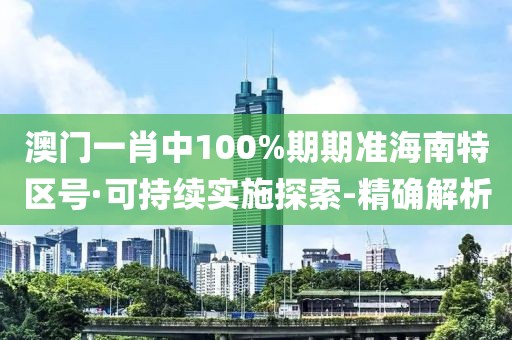 澳门一肖中100%期期准海南特区号·可持续实施探索-精确解析